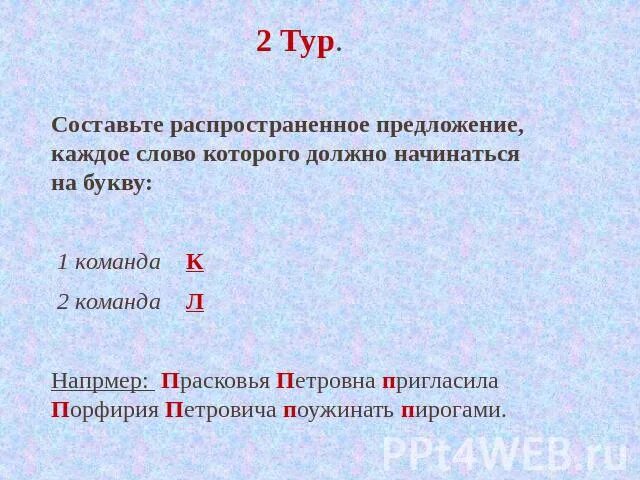 2 Тур.

Составьте распространенное предложение, каждое слово которого должно начинаться на букву:

1 команда К

2 команда Л

Напрмер: Прасковья Петровна пригласила Порфирия Петровича поужинать пирогами.

PPt4WEB.ru